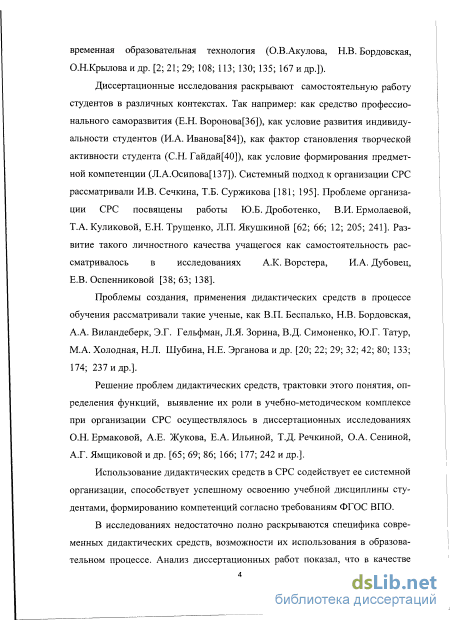 временная образовательная технология (О.В.Акулова, Н.В. Бордовская, О.Н.Крылова и др. [2; 21; 29; 108; 113; 130; 135; 167 и др.]).

Диссертационные исследования раскрывают самостоятельную работу студентов в различных контекстах. Так например: как средство профессионального саморазвития (Е.Н. Воронова[36]), как условие развития индивидуальности студентов (И.А. Иванова[84]), как фактор становления творческой активности студента (С.Н. Гайдай[40]), как условие формирования предметной компетенции (Л.А.Осипова[137]). Системный подход к организации СРС рассматривали И.В. Сечкина, Т.Б. Суржикова [181; 195]. Проблеме организации СРС посвящены работы Ю.Б. Дроботенко, В.И. Ермолаевой, Т.А. Куликовой, Е.Н. Трущенко, Л.П. Якушкиной [62; 66; 12; 205; 241]. Развитие такого личностного качества учащегося как самостоятельность рассматривалось в исследованиях А.К. Ворстера, И.А. Дубовец, Е.В. Оспенниковой [38; 63; 138].

Проблемы создания, применения дидактических средств в процессе обучения рассматривали такие ученые, как В.П. Беспалько, Н.В. Бордовская, А.А. Виландеберк, Э.Г. Гельфман, Л.Я. Зорина, В.Д. Симоненко, Ю.Г. Татур, М.А. Холодная, Н.Л. Шубина, Н.Е. Эрганова и др. [20; 22; 29; 32; 42; 80; 133; 174; 237 и др.].

Решение проблем дидактических средств, трактовки этого понятия, определения функций, выявление их роли в учебно-методическом комплексе при организации СРС осуществлялось в диссертационных исследованиях О.Н. Ермаковой, А.Е. Жукова, Е.А. Ильиной, Т.Д. Речкиной, О.А. Сениной, А.Г. Ямщиковой и др. [65; 69; 86; 166; 177; 242 и др.].

Использование дидактических средств в СРС содействует ее системной организации, способствует успешному освоению учебной дисциплины студентами, формированию компетенций согласно требованиям ФГОС ВПО.

В исследованиях недостаточно полно раскрываются специфика современных дидактических средств, возможности их использования в образовательном процессе. Анализ диссертационных работ показал, что в качестве

4

dsLib.net
библиотека диссертаций